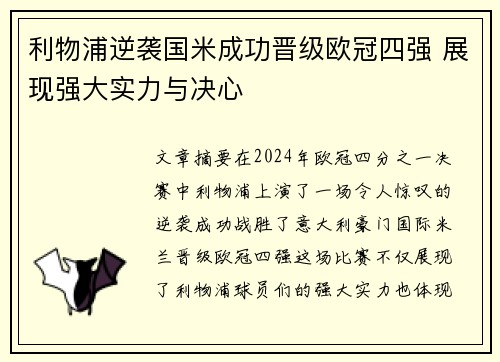 利物浦逆袭国米成功晋级欧冠四强 展现强大实力与决心

文章摘要在2024年欧冠四分之一决赛中利物浦上演了一场令人惊叹的逆袭成功战胜了意大利豪门国际米兰晋级欧冠四强这场比赛不仅展现了利物浦球员们的强大实力也体现